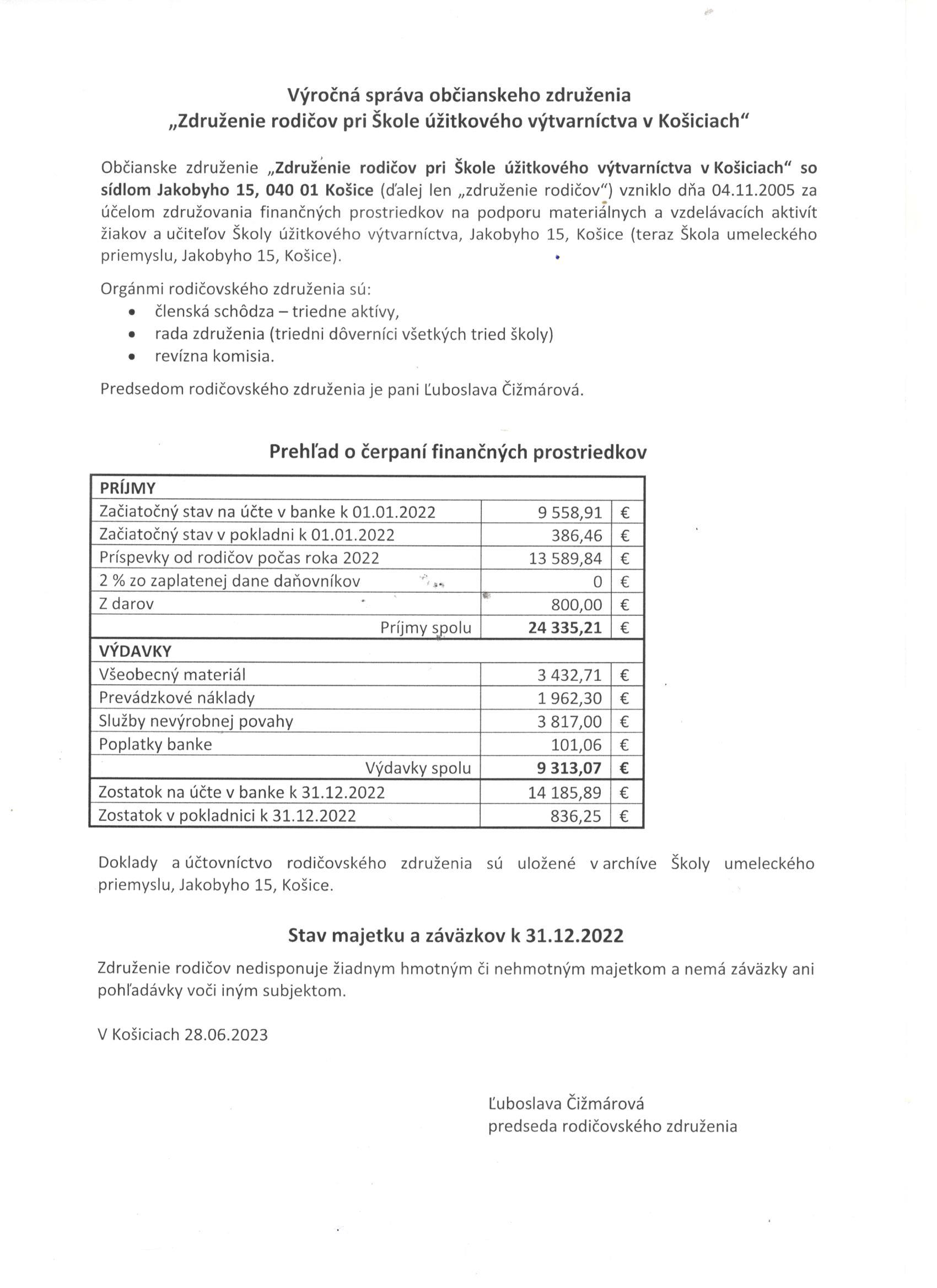 Výročná správa občianskeho združenia
„Združenie rodičov pri Škole úžitkového výtvarníctva v Košiciach“

Občianske združenie „Združenie rodičov pri Škole úžitkového výtvarníctva v Košiciach“ so sídlom Jakobyho 15, 040 01 Košice (ďalej len „združenie rodičov“) vzniklo dňa 04.11.2005 za účelom združovania finančných prostriedkov na podporu materiálnych a vzdelávacích aktivít žiakov a učiteľov Školy úžitkového výtvarníctva, Jakobyho 15, Košice (teraz Škola umeleckého priemyslu, Jakobyho 15, Košice).

Orgánmi rodičovského združenia sú:
• členská schôdza – triedne aktívy,
• rada združenia (triedni dôverníci všetkých tried školy)
• revízna komisia.

Predsedom rodičovského združenia je pani Ľuboslava Čižmárová.

Prehľad o čerpaní finančných prostriedkov

| PRÍJMY | | |
|---|---|---|
| Začiatočný stav na účte v banke k 01.01.2022 | 9 558,91 | € |
| Začiatočný stav v pokladni k 01.01.2022 | 386,46 | € |
| Príspevky od rodičov počas roka 2022 | 13 589,84 | € |
| 2 % zo zaplatenej dane daňovníkov | 0 | € |
| Z darov | 800,00 | € |
| Príjmy spolu | 24 335,21 | € |
| VÝDAVKY | | |
| Všeobecný materiál | 3 432,71 | € |
| Prevádzkové náklady | 1 962,30 | € |
| Služby nevýrobnej povahy | 3 817,00 | € |
| Poplatky banke | 101,06 | € |
| Výdavky spolu | 9 313,07 | € |
| Zostatok na účte v banke k 31.12.2022 | 14 185,89 | € |
| Zostatok v pokladnici k 31.12.2022 | 836,25 | € |

Doklady a účtovníctvo rodičovského združenia sú uložené v archíve Školy umeleckého priemyslu, Jakobyho 15, Košice.

Stav majetku a záväzkov k 31.12.2022

Združenie rodičov nedisponuje žiadnym hmotným či nehmotným majetkom a nemá záväzky ani pohľadávky voči iným subjektom.

V Košiciach 28.06.2023

Ľuboslava Čižmárová
predseda rodičovského združenia